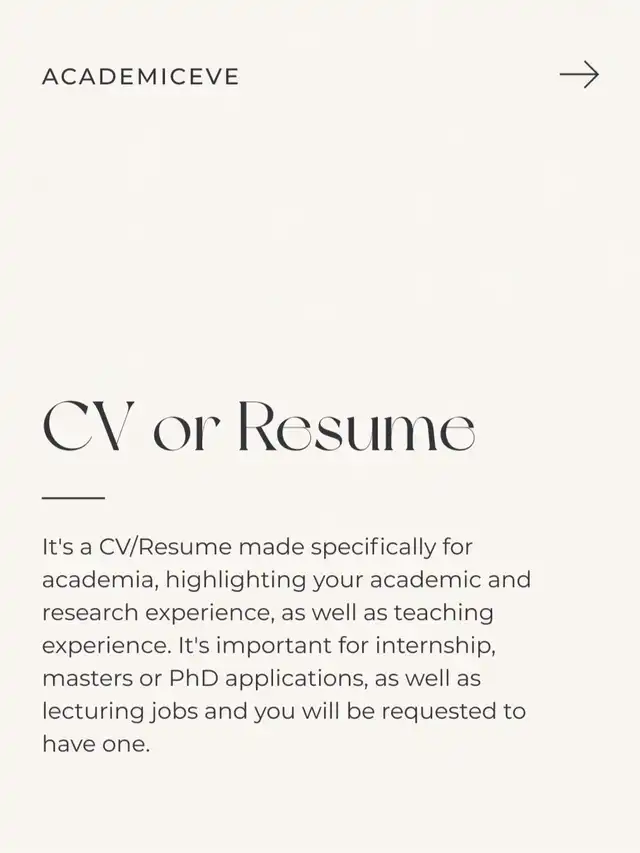 ACADEMICEVE

CV or Resume

It's a CV/Resume made specifically for academia, highlighting your academic and research experience, as well as teaching experience. It's important for internship, masters or PhD applications, as well as lecturing jobs and you will be requested to have one.